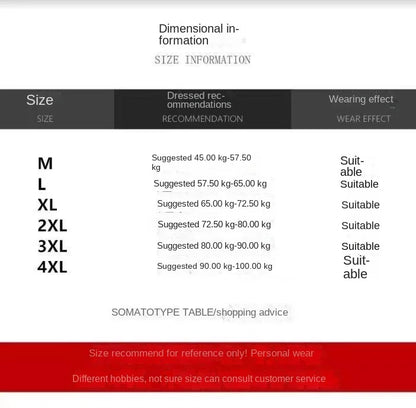 Dimensional information

SIZE INFORMATION

| Size SIZE | Dressed recommendations RECOMMENDATION | Wearing effect WEAR EFFECT |
|---|---|---|
| M | Suggested 45.00 kg-57.50 kg | Suitable |
| L | Suggested 57.50 kg-65.00 kg | Suitable |
| XL | Suggested 65.00 kg-72.50 kg | Suitable |
| 2XL | Suggested 72.50 kg-80.00 kg | Suitable |
| 3XL | Suggested 80.00 kg-90.00 kg | Suitable |
| 4XL | Suggested 90.00 kg-100.00 kg | Suitable |

SOMATOTYPE TABLE/shopping advice

Size recommend for reference only! Personal wear

Different hobbies, not sure size can consult customer service